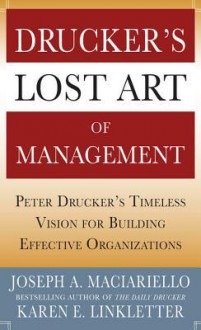 DRUCKER'S LOST ART OF MANAGEMENT

PETER DRUCKER'S TIMELESS VISION FOR BUILDING EFFECTIVE ORGANIZATIONS

JOSEPH A. MACIARIELLO
BESTSELLING AUTHOR OF THE DAILY DRUCKER
KAREN E. LINKLETTER